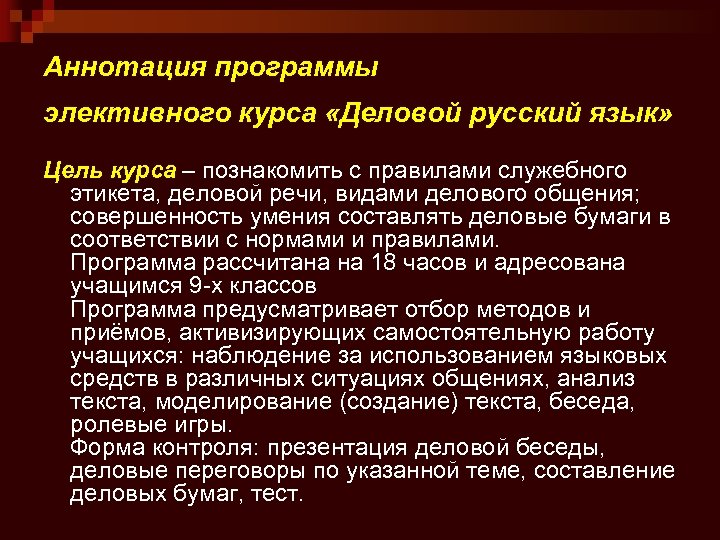 Аннотация программы

элективного курса «Деловой русский язык»

Цель курса – познакомить с правилами служебного этикета, деловой речи, видами делового общения; совершенность умения составлять деловые бумаги в соответствии с нормами и правилами.
Программа рассчитана на 18 часов и адресована учащимся 9-х классов
Программа предусматривает отбор методов и приёмов, активизирующих самостоятельную работу учащихся: наблюдение за использованием языковых средств в различных ситуациях общениях, анализ текста, моделирование (создание) текста, беседа, ролевые игры.
Форма контроля: презентация деловой беседы, деловые переговоры по указанной теме, составление деловых бумаг, тест.